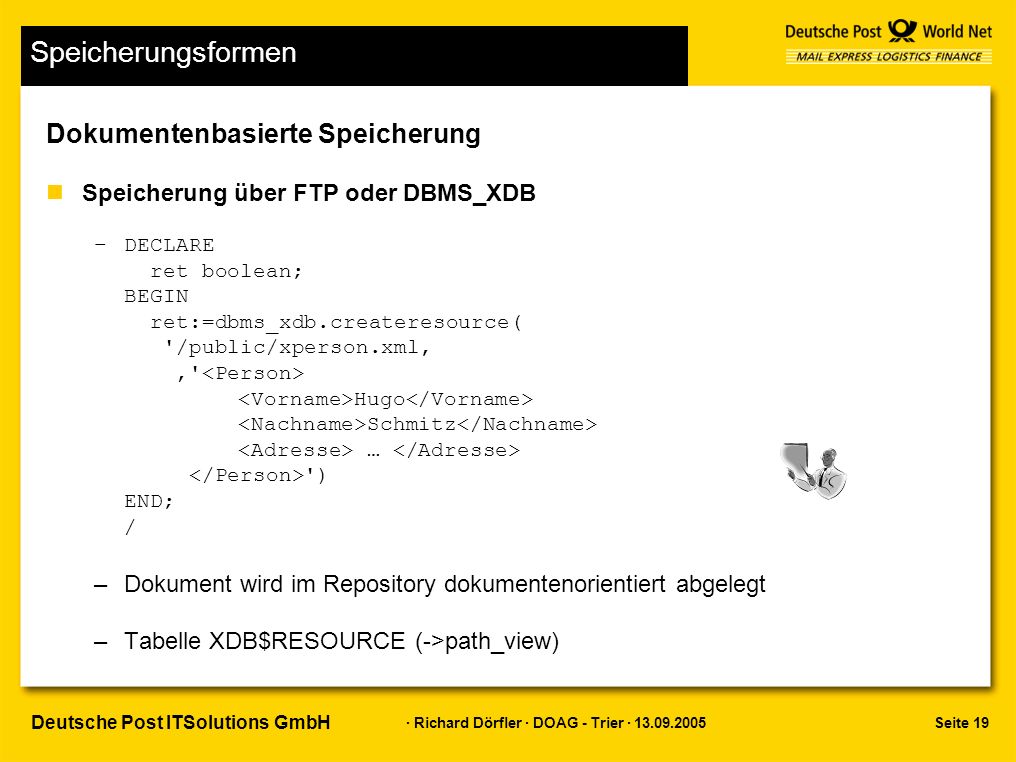 Speicherungsformen

Deutsche Post World Net
MAIL EXPRESS LOGISTICS FINANCE

Dokumentenbasierte Speicherung

Speicherung über FTP oder DBMS_XDB

– DECLARE
ret boolean;
BEGIN
ret:=dbms_xdb.createresource(
'/public/xperson.xml,
,'<Person>
<Vorname>Hugo</Vorname>
<Nachname>Schmitz</Nachname>
<Adresse> … </Adresse>
</Person>')
END;
/

– Dokument wird im Repository dokumentenorientiert abgelegt

– Tabelle XDB$RESOURCE (->path_view)

Deutsche Post ITSolutions GmbH · Richard Dörfler · DOAG - Trier · 13.09.2005 Seite 19